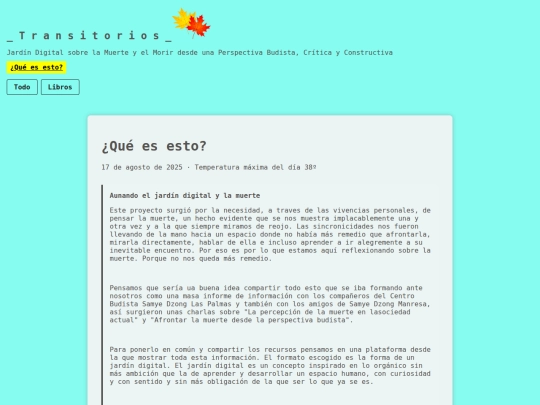 _ T r a n s i t o r i o s _

Jardín Digital sobre la Muerte y el Morir desde una Perspectiva Budista, Crítica y Constructiva

¿Qué es esto?

Todo

Libros

¿Qué es esto?

17 de agosto de 2025 · Temperatura máxima del día 38º

Aunando el jardín digital y la muerte

Este proyecto surgió por la necesidad, a traves de las vivencias personales, de pensar la muerte, un hecho evidente que se nos muestra implacablemente una y otra vez y a la que siempre miramos de reojo. Las sincronicidades nos fueron llevando de la mano hacia un espacio donde no había más remedio que afrontarla, mirarla directamente, hablar de ella e incluso aprender a ir alegremente a su inevitable encuentro. Por eso es por lo que estamos aquí reflexionando sobre la muerte. Porque no nos queda más remedio.

Pensamos que sería ua buena idea compartir todo esto que se iba formando ante nosotros como una masa informe de información con los compañeros del Centro Budista Samye Dzong Las Palmas y también con los amigos de Samye Dzong Manresa, así surgieron unas charlas sobre "La percepción de la muerte en lasociedad actual" y "Afrontar la muerte desde la perspectiva budista".

Para ponerlo en común y compartir los recursos pensamos en una plataforma desde la que mostrar toda esta información. El formato escogido es la forma de un jardín digital. El jardín digital es un concepto inspirado en lo orgánico sin más ambición que la de aprender y desarrollar un espacio humano, con curiosidad y con sentido y sin más obligación de la que ser lo que ya se es.